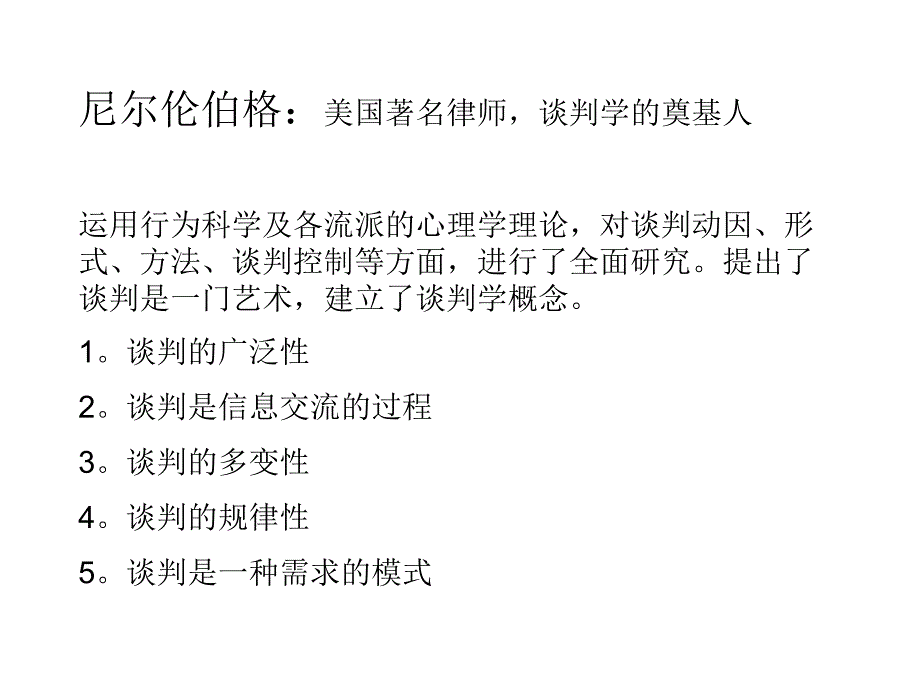 尼尔伦伯格：美国著名律师，谈判学的奠基人

运用行为科学及各流派的心理学理论，对谈判动因、形式、方法、谈判控制等方面，进行了全面研究。提出了谈判是一门艺术，建立了谈判学概念。

1。谈判的广泛性

2。谈判是信息交流的过程

3。谈判的多变性

4。谈判的规律性

5。谈判是一种需求的模式